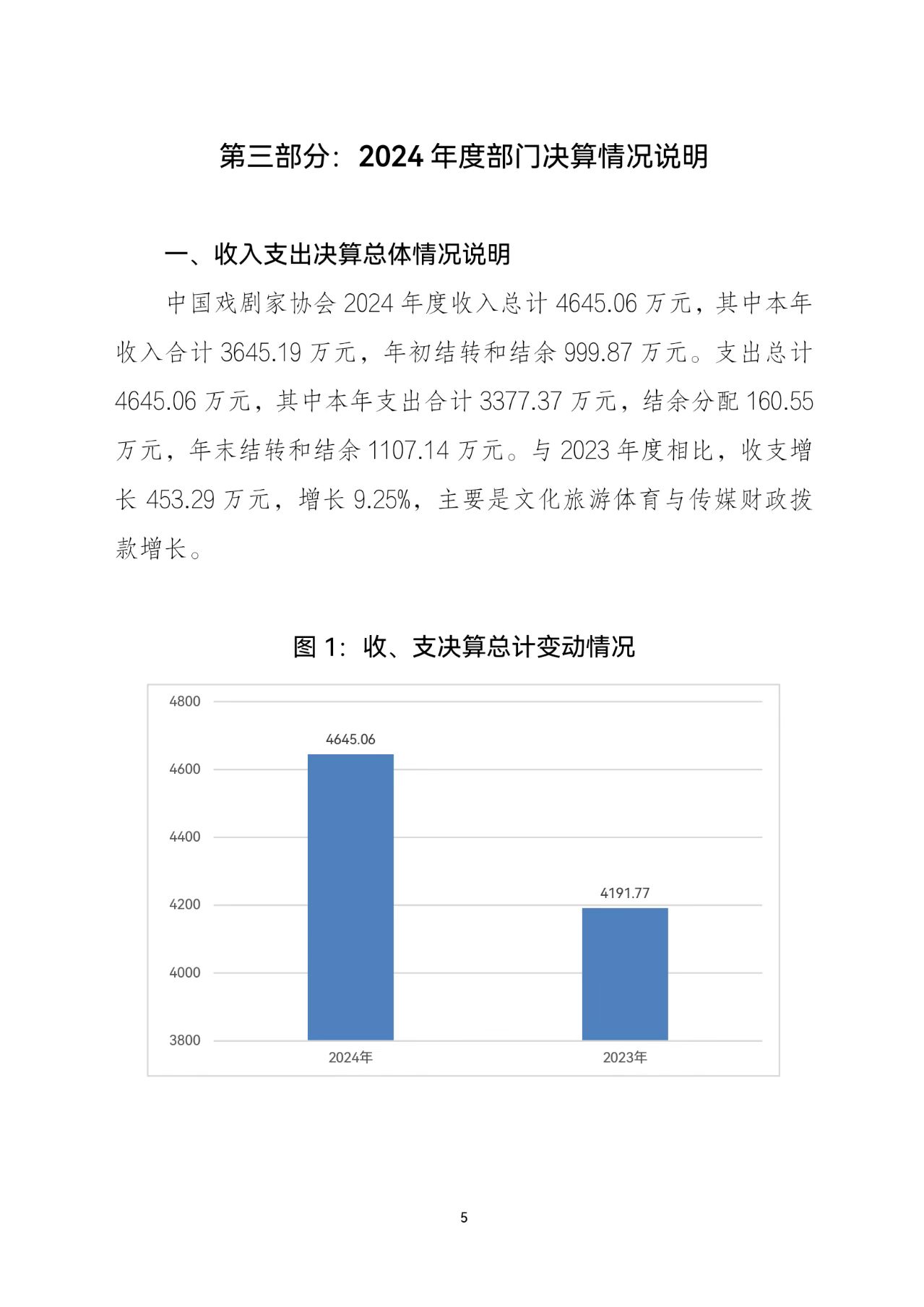 第三部分：2024 年度部门决算情况说明

一、收入支出决算总体情况说明

中国戏剧家协会 2024 年度收入总计 4645.06 万元，其中本年收入合计 3645.19 万元，年初结转和结余 999.87 万元。支出总计 4645.06 万元，其中本年支出合计 3377.37 万元，结余分配 160.55 万元，年末结转和结余 1107.14 万元。与 2023 年度相比，收支增长 453.29 万元，增长 9.25%，主要是文化旅游体育与传媒财政拨款增长。

图 1：收、支决算总计变动情况

4800
4600
4400
4200
4000
3800

4645.06
4191.77

2024年
2023年

5